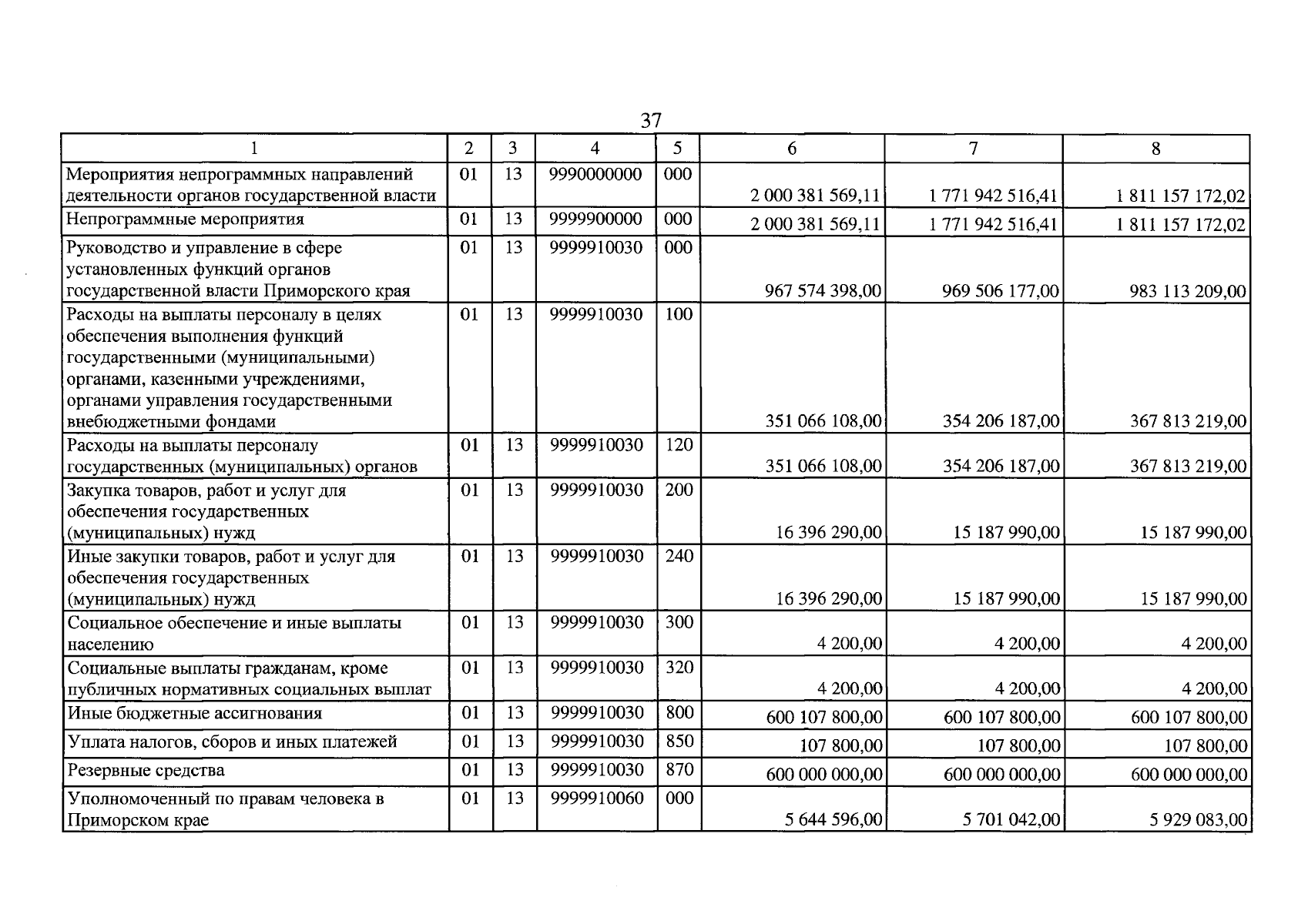 37

| 1 | 2 | 3 | 4 | 5 | 6 | 7 | 8 |
|---|---|---|---|---|---|---|---|
| Мероприятия непрограммных направлений деятельности органов государственной власти | 01 | 13 | 9990000000 | 000 | 2 000 381 569,11 | 1 771 942 516,41 | 1 811 157 172,02 |
| Непрограммные мероприятия | 01 | 13 | 9999900000 | 000 | 2 000 381 569,11 | 1 771 942 516,41 | 1 811 157 172,02 |
| Руководство и управление в сфере установленных функций органов государственной власти Приморского края | 01 | 13 | 9999910030 | 000 | 967 574 398,00 | 969 506 177,00 | 983 113 209,00 |
| Расходы на выплаты персоналу в целях обеспечения выполнения функций государственными (муниципальными) органами, казенными учреждениями, органами управления государственными внебюджетными фондами | 01 | 13 | 9999910030 | 100 | 351 066 108,00 | 354 206 187,00 | 367 813 219,00 |
| Расходы на выплаты персоналу государственных (муниципальных) органов | 01 | 13 | 9999910030 | 120 | 351 066 108,00 | 354 206 187,00 | 367 813 219,00 |
| Закупка товаров, работ и услуг для обеспечения государственных (муниципальных) нужд | 01 | 13 | 9999910030 | 200 | 16 396 290,00 | 15 187 990,00 | 15 187 990,00 |
| Иные закупки товаров, работ и услуг для обеспечения государственных (муниципальных) нужд | 01 | 13 | 9999910030 | 240 | 16 396 290,00 | 15 187 990,00 | 15 187 990,00 |
| Социальное обеспечение и иные выплаты населению | 01 | 13 | 9999910030 | 300 | 4 200,00 | 4 200,00 | 4 200,00 |
| Социальные выплаты гражданам, кроме публичных нормативных социальных выплат | 01 | 13 | 9999910030 | 320 | 4 200,00 | 4 200,00 | 4 200,00 |
| Иные бюджетные ассигнования | 01 | 13 | 9999910030 | 800 | 600 107 800,00 | 600 107 800,00 | 600 107 800,00 |
| Уплата налогов, сборов и иных платежей | 01 | 13 | 9999910030 | 850 | 107 800,00 | 107 800,00 | 107 800,00 |
| Резервные средства | 01 | 13 | 9999910030 | 870 | 600 000 000,00 | 600 000 000,00 | 600 000 000,00 |
| Уполномоченный по правам человека в Приморском крае | 01 | 13 | 9999910060 | 000 | 5 644 596,00 | 5 701 042,00 | 5 929 083,00 |